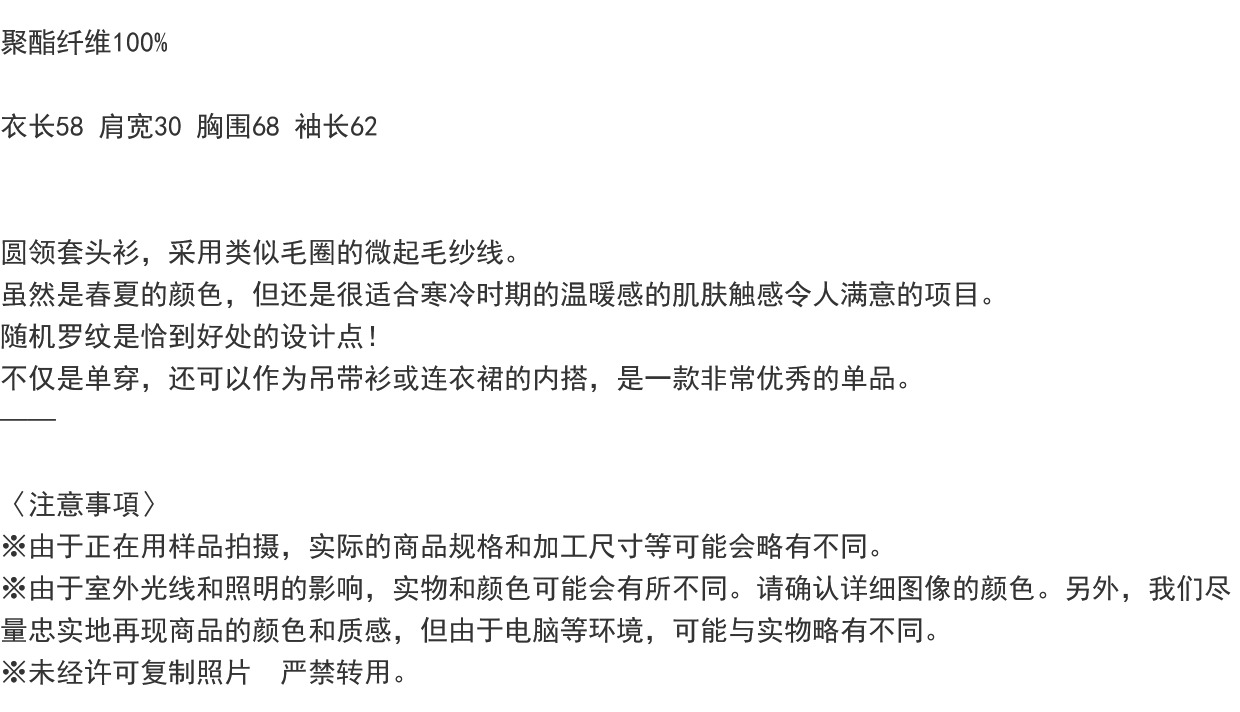 聚酯纤维100%

衣长58 肩宽30 胸围68 袖长62

圆领套头衫，采用类似毛圈的微起毛纱线。
虽然是春夏的颜色，但还是很适合寒冷时期的温暖感的肌肤触感令人满意的项目。
随机罗纹是恰到好处的设计点！
不仅是单穿，还可以作为吊带衫或连衣裙的内搭，是一款非常优秀的单品。
——

〈注意事項〉
※由于正在用样品拍摄，实际的商品规格和加工尺寸等可能会略有不同。
※由于室外光线和照明的影响，实物和颜色可能会有所不同。请确认详细图像的颜色。另外，我们尽量忠实地再现商品的颜色和质感，但由于电脑等环境，可能与实物略有不同。
※未经许可复制照片 严禁转用。